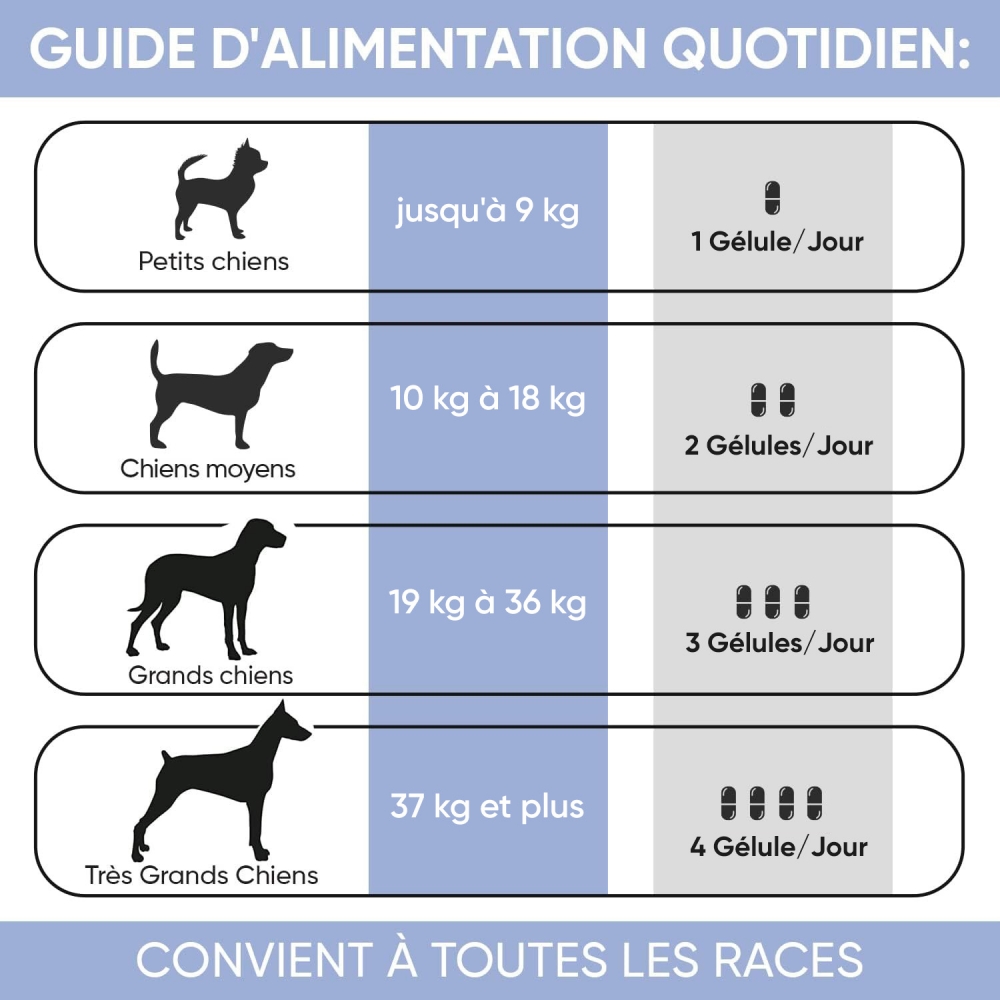 GUIDE D'ALIMENTATION QUOTIDIEN:

| Petits chiens | jusqu'à 9 kg | 1 Gélule/Jour |
|---|---|---|
| Chiens moyens | 10 kg à 18 kg | 2 Gélules/Jour |
| Grands chiens | 19 kg à 36 kg | 3 Gélules/Jour |
| Très Grands Chiens | 37 kg et plus | 4 Gélule/Jour |

CONVIENT À TOUTES LES RACES